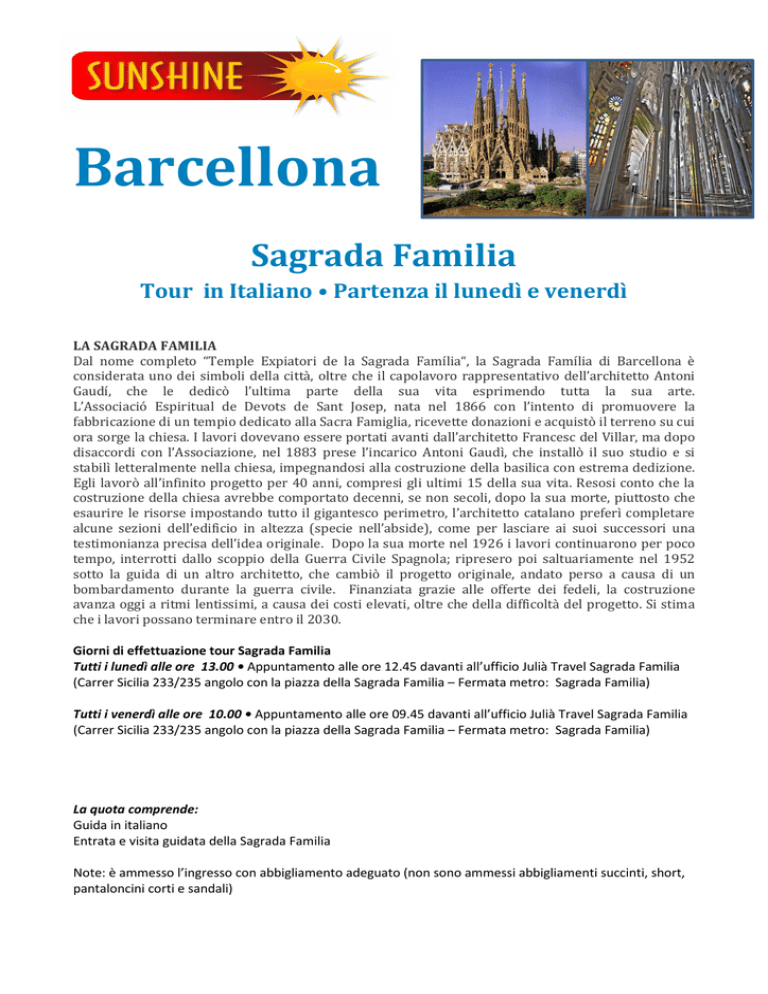 SUNSHINE

Barcellona

Sagrada Familia

Tour in Italiano • Partenza il lunedì e venerdì

LA SAGRADA FAMILIA
Dal nome completo "Temple Expiatori de la Sagrada Família", la Sagrada Família di Barcellona è considerata uno dei simboli della città, oltre che il capolavoro rappresentativo dell'architetto Antoni Gaudí, che le dedicò l'ultima parte della sua vita esprimendo tutta la sua arte. L'Associació Espiritual de Devots de Sant Josep, nata nel 1866 con l'intento di promuovere la fabbricazione di un tempio dedicato alla Sacra Famiglia, ricevette donazioni e acquistò il terreno su cui ora sorge la chiesa. I lavori dovevano essere portati avanti dall'architetto Francesc del Villar, ma dopo disaccordi con l'Associazione, nel 1883 prese l'incarico Antoni Gaudì, che installò il suo studio e si stabilì letteralmente nella chiesa, impegnandosi alla costruzione della basilica con estrema dedizione. Egli lavorò all'infinito progetto per 40 anni, compresi gli ultimi 15 della sua vita. Resosi conto che la costruzione della chiesa avrebbe comportato decenni, se non secoli, dopo la sua morte, piuttosto che esaurire le risorse impostando tutto il gigantesco perimetro, l'architetto catalano preferì completare alcune sezioni dell'edificio in altezza (specie nell'abside), come per lasciare ai suoi successori una testimonianza precisa dell'idea originale. Dopo la sua morte nel 1926 i lavori continuarono per poco tempo, interrotti dallo scoppio della Guerra Civile Spagnola; ripresero poi saltuariamente nel 1952 sotto la guida di un altro architetto, che cambiò il progetto originale, andato perso a causa di un bombardamento durante la guerra civile. Finanziata grazie alle offerte dei fedeli, la costruzione avanza oggi a ritmi lentissimi, a causa dei costi elevati, oltre che della difficoltà del progetto. Si stima che i lavori possano terminare entro il 2030.

Giorni di effettuazione tour Sagrada Familia
Tutti i lunedì alle ore 13.00 • Appuntamento alle ore 12.45 davanti all'ufficio Julià Travel Sagrada Familia (Carrer Sicilia 233/235 angolo con la piazza della Sagrada Familia – Fermata metro: Sagrada Familia)

Tutti i venerdì alle ore 10.00 • Appuntamento alle ore 09.45 davanti all'ufficio Julià Travel Sagrada Familia (Carrer Sicilia 233/235 angolo con la piazza della Sagrada Familia – Fermata metro: Sagrada Familia)

La quota comprende:
Guida in italiano
Entrata e visita guidata della Sagrada Familia

Note: è ammesso l'ingresso con abbigliamento adeguato (non sono ammessi abbigliamenti succinti, short, pantaloncini corti e sandali)